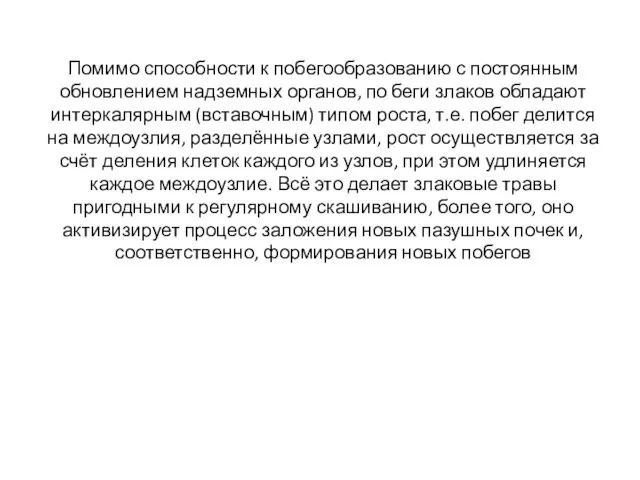 Помимо способности к побегообразованию с постоянным обновлением надземных органов, по беги злаков обладают интеркалярным (вставочным) типом роста, т.е. побег делится на междоузлия, разделённые узлами, рост осуществляется за счёт деления клеток каждого из узлов, при этом удлиняется каждое междоузлие. Всё это делает злаковые травы пригодными к регулярному скашиванию, более того, оно активизирует процесс заложения новых пазушных почек и, соответственно, формирования новых побегов